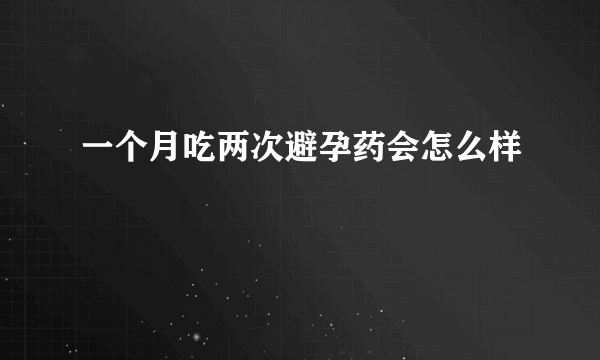 一个月吃两次避孕药会怎么样